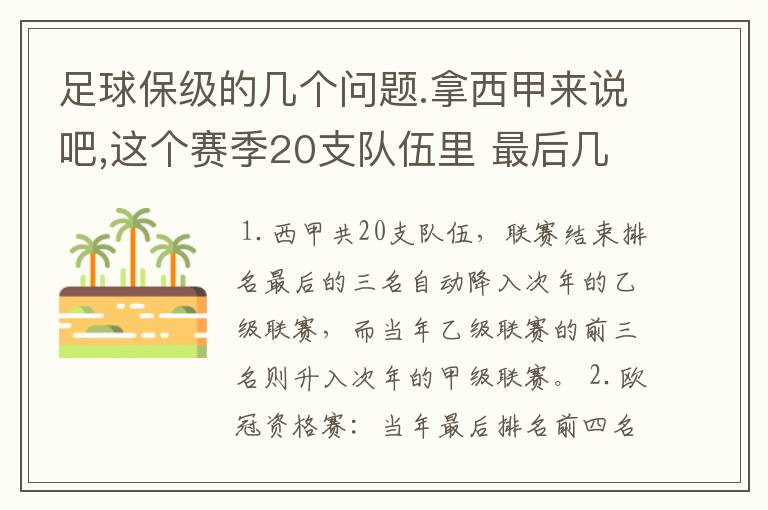 足球保级的几个问题.拿西甲来说吧,这个赛季20支队伍里 最后几

1.西甲共20支队伍，联赛结束排名最后的三名自动降入次年的乙级联赛，而当年乙级联赛的前三名则升入次年的甲级联赛。 2.欧冠资格赛：当年最后排名前四名